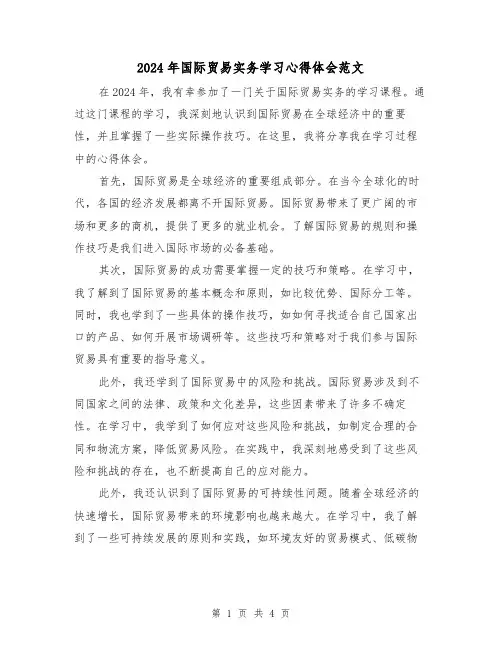 2024年国际贸易实务学习心得体会范文

在2024年，我有幸参加了一门关于国际贸易实务的学习课程。通过这门课程的学习，我深刻地认识到国际贸易在全球经济中的重要性，并且掌握了一些实际操作技巧。在这里，我将分享我在学习过程中的心得体会。

首先，国际贸易是全球经济的重要组成部分。在当今全球化的时代，各国的经济发展都离不开国际贸易。国际贸易带来了更广阔的市场和更多的商机，提供了更多的就业机会。了解国际贸易的规则和操作技巧是我们进入国际市场的必备基础。

其次，国际贸易的成功需要掌握一定的技巧和策略。在学习中，我了解到了国际贸易的基本概念和原则，如比较优势、国际分工等。同时，我也学到了一些具体的操作技巧，如如何寻找适合自己国家出口的产品、如何开展市场调研等。这些技巧和策略对于我们参与国际贸易具有重要的指导意义。

此外，我还学到了国际贸易中的风险和挑战。国际贸易涉及到不同国家之间的法律、政策和文化差异，这些因素带来了许多不确定性。在学习中，我学到了如何应对这些风险和挑战，如制定合理的合同和物流方案，降低贸易风险。在实践中，我深刻地感受到了这些风险和挑战的存在，也不断提高自己的应对能力。

此外，我还认识到了国际贸易的可持续性问题。随着全球经济的快速增长，国际贸易带来的环境影响也越来越大。在学习中，我了解到了一些可持续发展的原则和实践，如环境友好的贸易模式、低碳物

第 1 页 共 4 页